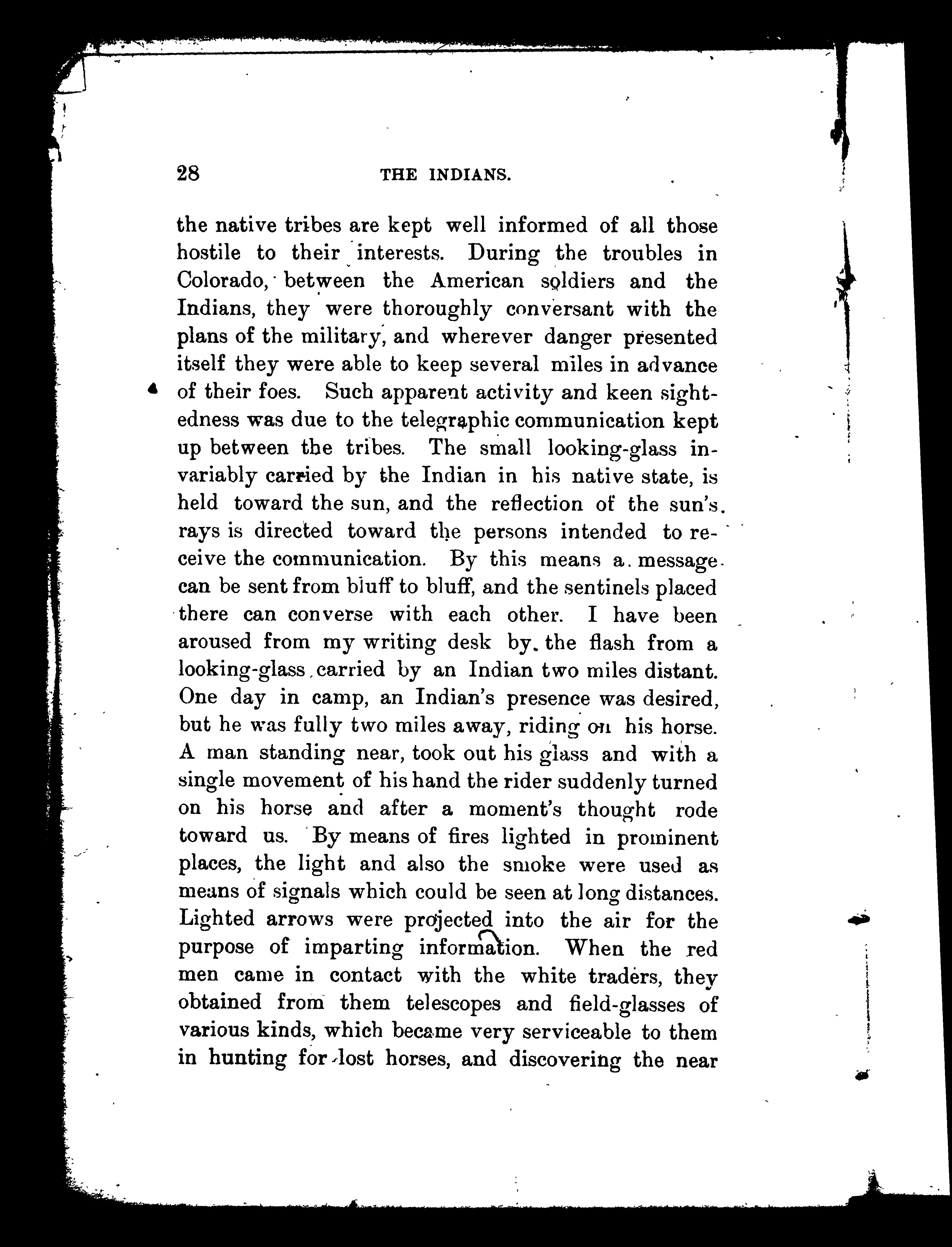 28 THE INDIANS.

the native tribes are kept well informed of all those hostile to their interests. During the troubles in Colorado, between the American soldiers and the Indians, they were thoroughly conversant with the plans of the military, and wherever danger presented itself they were able to keep several miles in advance of their foes. Such apparent activity and keen sightedness was due to the telegraphic communication kept up between the tribes. The small looking-glass invariably carried by the Indian in his native state, is held toward the sun, and the reflection of the sun's rays is directed toward the persons intended to receive the communication. By this means a message can be sent from bluff to bluff, and the sentinels placed there can converse with each other. I have been aroused from my writing desk by the flash from a looking-glass carried by an Indian two miles distant. One day in camp, an Indian's presence was desired, but he was fully two miles away, riding on his horse. A man standing near, took out his glass and with a single movement of his hand the rider suddenly turned on his horse and after a moment's thought rode toward us. By means of fires lighted in prominent places, the light and also the smoke were used as means of signals which could be seen at long distances. Lighted arrows were projected into the air for the purpose of imparting information. When the red men came in contact with the white traders, they obtained from them telescopes and field-glasses of various kinds, which became very serviceable to them in hunting for lost horses, and discovering the near